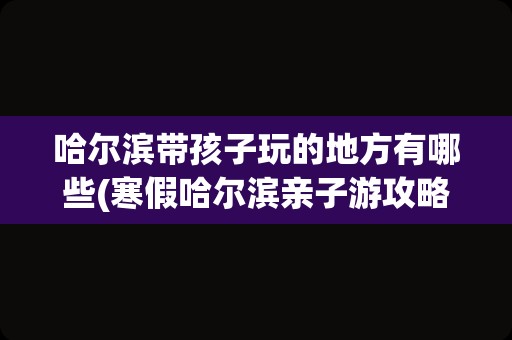 哈尔滨带孩子玩的地方有哪些(寒假哈尔滨亲子游攻略